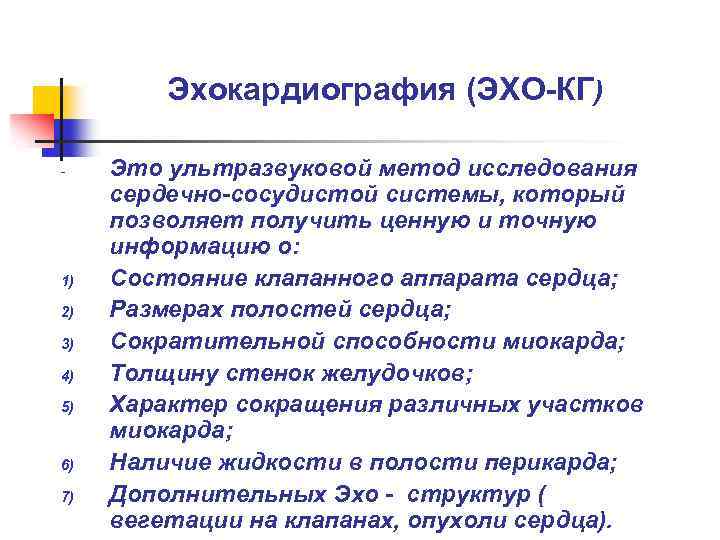 Эхокардиография (ЭХО-КГ)

- Это ультразвуковой метод исследования сердечно-сосудистой системы, который позволяет получить ценную и точную информацию о:

1) Состояние клапанного аппарата сердца;
2) Размерах полостей сердца;
3) Сократительной способности миокарда;
4) Толщину стенок желудочков;
5) Характер сокращения различных участков миокарда;
6) Наличие жидкости в полости перикарда;
7) Дополнительных Эхо - структур ( вегетации на клапанах, опухоли сердца).